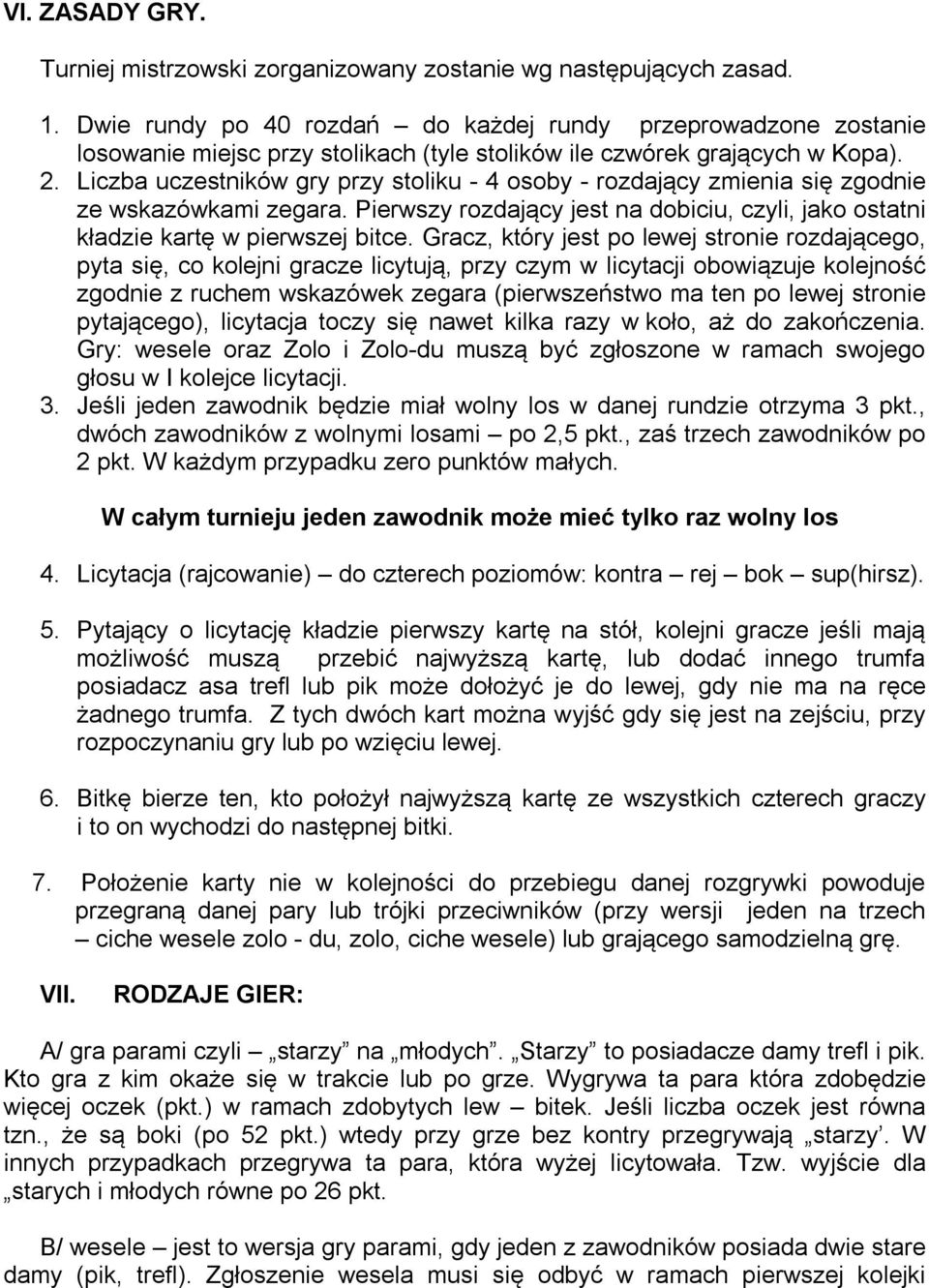 VI. ZASADY GRY.

Turniej mistrzowski zorganizowany zostanie wg następujących zasad.

1. Dwie rundy po 40 rozdań – do każdej rundy przeprowadzone zostanie losowanie miejsc przy stolikach (tyle stolików ile czwórek grających w Kopa).
2. Liczba uczestników gry przy stoliku - 4 osoby - rozdający zmienia się zgodnie ze wskazówkami zegara. Pierwszy rozdający jest na dobiciu, czyli, jako ostatni kładzie kartę w pierwszej bitce. Gracz, który jest po lewej stronie rozdającego, pyta się, co kolejni gracze licytują, przy czym w licytacji obowiązuje kolejność zgodnie z ruchem wskazówek zegara (pierwszeństwo ma ten po lewej stronie pytającego), licytacja toczy się nawet kilka razy w koło, aż do zakończenia. Gry: wesele oraz Zolo i Zolo-du muszą być zgłoszone w ramach swojego głosu w I kolejce licytacji.
3. Jeśli jeden zawodnik będzie miał wolny los w danej rundzie otrzyma 3 pkt., dwóch zawodników z wolnymi losami – po 2,5 pkt., zaś trzech zawodników po 2 pkt. W każdym przypadku zero punktów małych.

W całym turnieju jeden zawodnik może mieć tylko raz wolny los

4. Licytacja (rajcowanie) – do czterech poziomów: kontra – rej – bok – sup(hirsz).

5. Pytający o licytację kładzie pierwszy kartę na stół, kolejni gracze jeśli mają możliwość muszą przebić najwyższą kartę, lub dodać innego trumfa posiadacz asa trefl lub pik może dołożyć je do lewej, gdy nie ma na ręce żadnego trumfa. Z tych dwóch kart można wyjść gdy się jest na zejściu, przy rozpoczynaniu gry lub po wzięciu lewej.

6. Bitkę bierze ten, kto położył najwyższą kartę ze wszystkich czterech graczy i to on wychodzi do następnej bitki.

7. Położenie karty nie w kolejności do przebiegu danej rozgrywki powoduje przegraną danej pary lub trójki przeciwników (przy wersji jeden na trzech – ciche wesele zolo - du, zolo, ciche wesele) lub grającego samodzielną grę.

VII. RODZAJE GIER:

A/ gra parami czyli – „starzy” na „młodych”. „Starzy” to posiadacze damy trefl i pik. Kto gra z kim okaże się w trakcie lub po grze. Wygrywa ta para która zdobędzie więcej oczek (pkt.) w ramach zdobytych lew – bitek. Jeśli liczba oczek jest równa tzn., że są boki (po 52 pkt.) wtedy przy grze bez kontry przegrywają „starzy’. W innych przypadkach przegrywa ta para, która wyżej licytowała. Tzw. wyjście dla „starych i młodych równe po 26 pkt.

B/ wesele – jest to wersja gry parami, gdy jeden z zawodników posiada dwie stare damy (pik, trefl). Zgłoszenie wesela musi się odbyć w ramach pierwszej kolejki